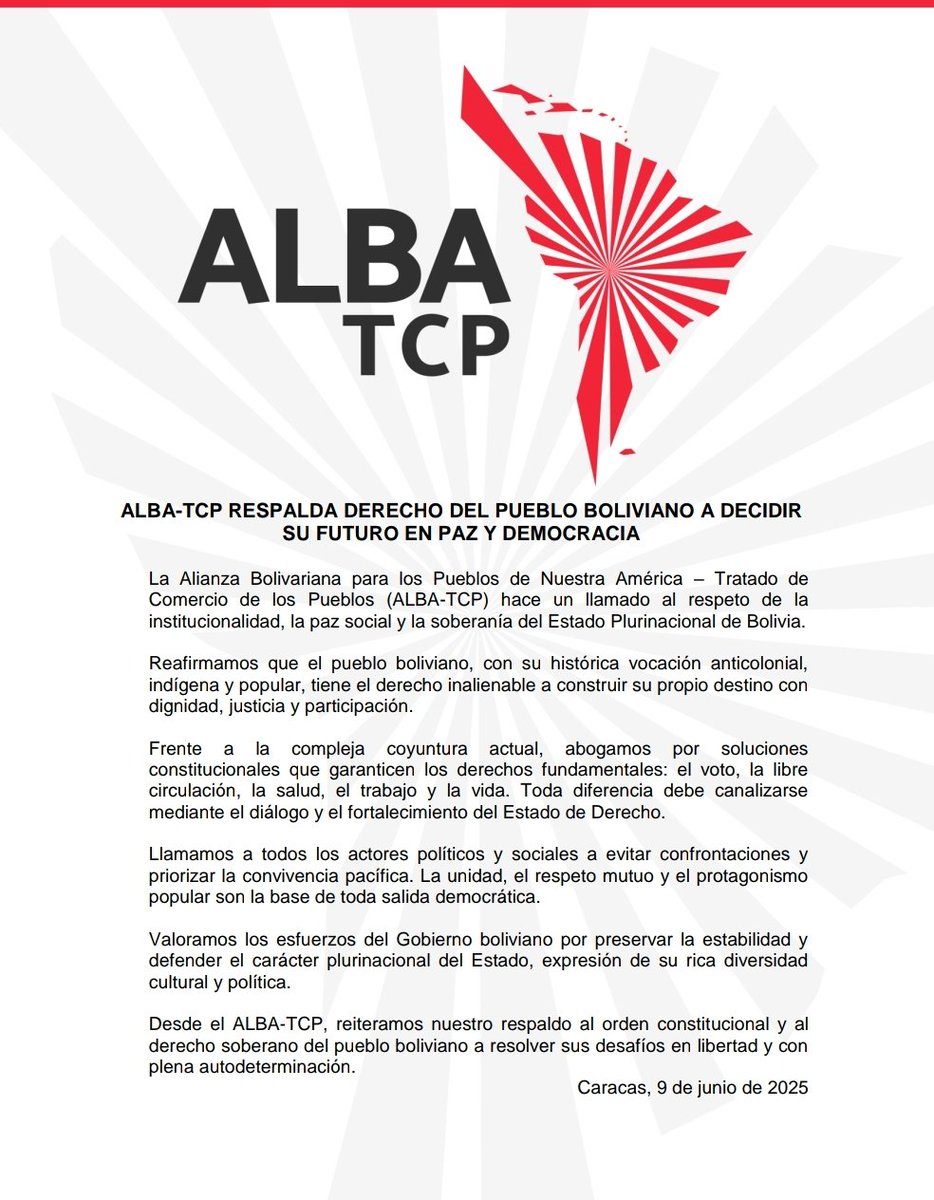 ALBA
TCP

ALBA-TCP RESPALDA DERECHO DEL PUEBLO BOLIVIANO A DECIDIR SU FUTURO EN PAZ Y DEMOCRACIA

La Alianza Bolivariana para los Pueblos de Nuestra América – Tratado de Comercio de los Pueblos (ALBA-TCP) hace un llamado al respeto de la institucionalidad, la paz social y la soberanía del Estado Plurinacional de Bolivia.

Reafirmamos que el pueblo boliviano, con su histórica vocación anticolonial, indígena y popular, tiene el derecho inalienable a construir su propio destino con dignidad, justicia y participación.

Frente a la compleja coyuntura actual, abogamos por soluciones constitucionales que garanticen los derechos fundamentales: el voto, la libre circulación, la salud, el trabajo y la vida. Toda diferencia debe canalizarse mediante el diálogo y el fortalecimiento del Estado de Derecho.

Llamamos a todos los actores políticos y sociales a evitar confrontaciones y priorizar la convivencia pacífica. La unidad, el respeto mutuo y el protagonismo popular son la base de toda salida democrática.

Valoramos los esfuerzos del Gobierno boliviano por preservar la estabilidad y defender el carácter plurinacional del Estado, expresión de su rica diversidad cultural y política.

Desde el ALBA-TCP, reiteramos nuestro respaldo al orden constitucional y al derecho soberano del pueblo boliviano a resolver sus desafíos en libertad y con plena autodeterminación.

Caracas, 9 de junio de 2025